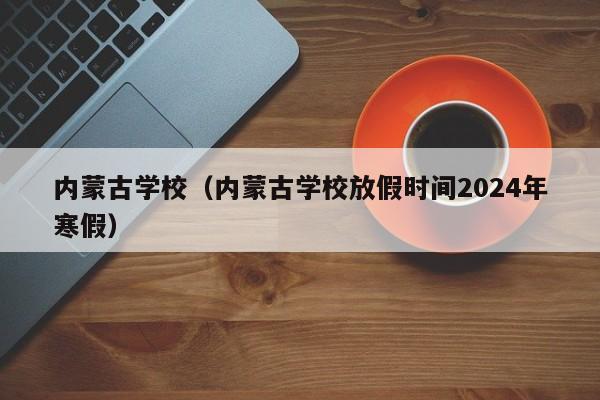 内蒙古学校（内蒙古学校放假时间2024年寒假）